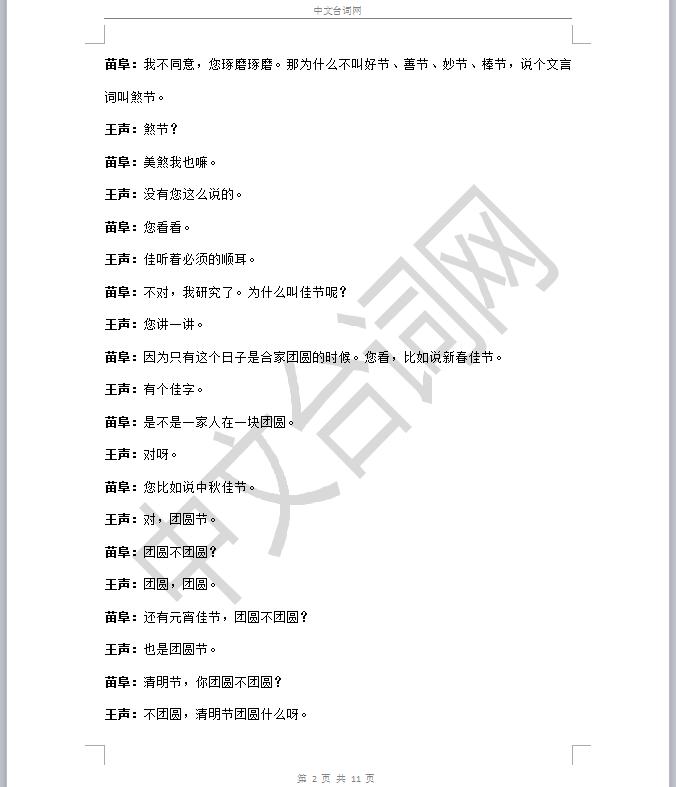 中文台词网

苗阜：我不同意，您琢磨琢磨。那为什么不叫好节、善节、妙节、棒节，说个文言词叫煞节。

王声：煞节？

苗阜：美煞我也嘛。

王声：没有您这么说的。

苗阜：您看看。

王声：佳听着必须的顺耳。

苗阜：不对，我研究了。为什么叫佳节呢？

王声：您讲一讲。

苗阜：因为只有这个日子是合家团圆的时候。您看，比如说新春佳节。

王声：有个佳字。

苗阜：是不是一家人在一块团圆。

王声：对呀。

苗阜：您比如说中秋佳节。

王声：对，团圆节。

苗阜：团圆不团圆？

王声：团圆，团圆。

苗阜：还有元宵佳节，团圆不团圆？

王声：也是团圆节。

苗阜：清明节，你团圆不团圆？

王声：不团圆，清明节团圆什么呀。

中文台词网

第 2 页 共 11 页